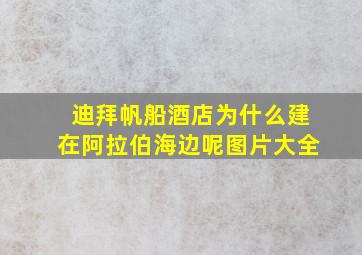 迪拜帆船酒店为什么建在阿拉伯海边呢图片大全